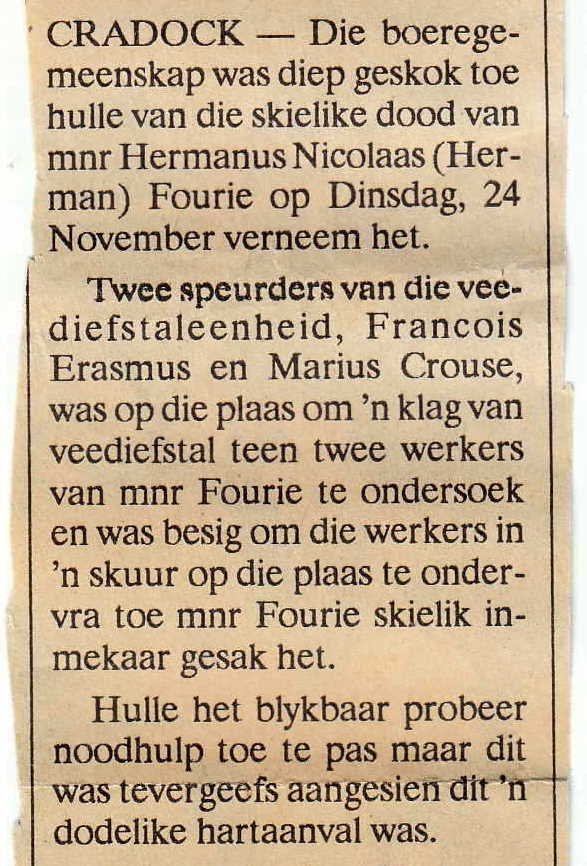 CRADOCK — Die boeregemeenskap was diep geskok toe hulle van die skielike dood van mnr Hermanus Nicolaas (Herman) Fourie op Dinsdag, 24 November verneem het.

Twee speurders van die veediefstaleenheid, Francois Erasmus en Marius Crouse, was op die plaas om 'n klag van veediefstal teen twee werkers van mnr Fourie te ondersoek en was besig om die werkers in 'n skuur op die plaas te ondervra toe mnr Fourie skielik inmekaar gesak het.

Hulle het blykbaar probeer noodhulp toe te pas maar dit was tevergeefs aangesien dit 'n dodelike hartaanval was.